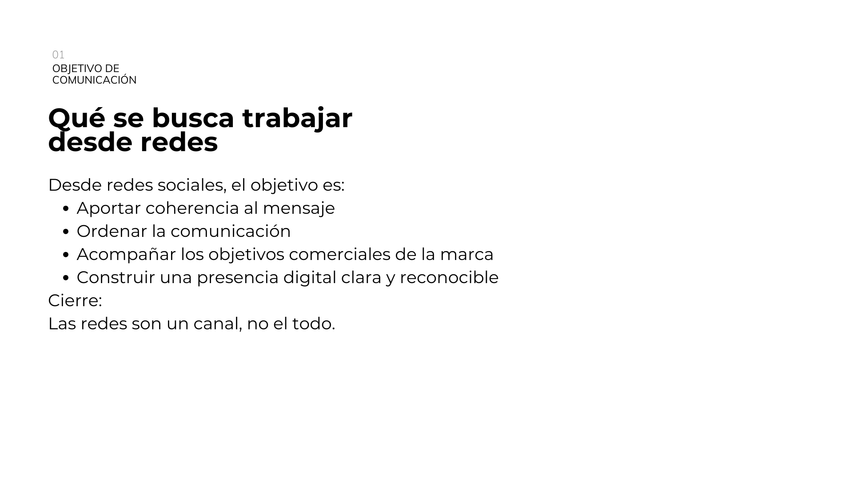 01
OBJETIVO DE
COMUNICACIÓN

Qué se busca trabajar desde redes

Desde redes sociales, el objetivo es:
• Aportar coherencia al mensaje
• Ordenar la comunicación
• Acompañar los objetivos comerciales de la marca
• Construir una presencia digital clara y reconocible
Cierre:
Las redes son un canal, no el todo.